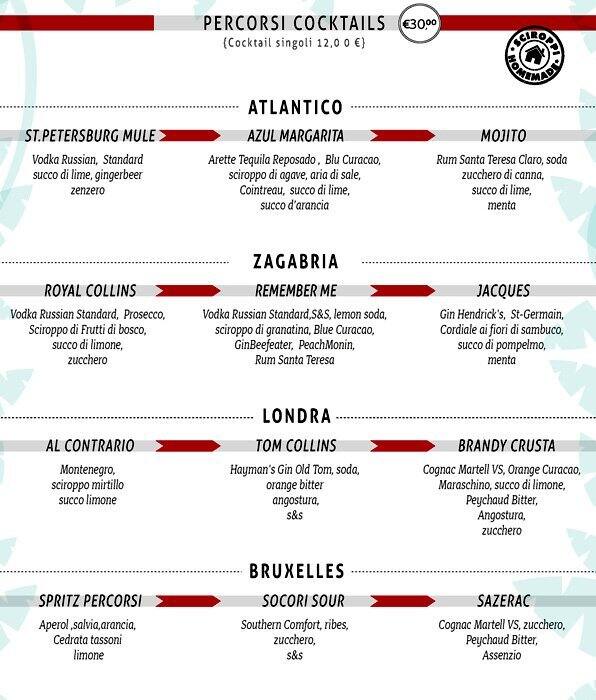 PERCORSI COCKTAILS €30,00
(Cocktail singoli 12,0 0 €)

SCIROPPI HOMEMADE

ATLANTICO

ST.PETERSBURG MULE
Vodka Russian, Standard succo di lime, gingerbeer zenzero

AZUL MARGARITA
Arette Tequila Reposado , Blu Curacao, sciroppo di agave, aria di sale, Cointreau, succo di lime, succo d'arancia

MOJITO
Rum Santa Teresa Claro, soda zucchero di canna, succo di lime, menta

ZAGABRIA

ROYAL COLLINS
Vodka Russian Standard, Prosecco, Sciroppo di Frutti di bosco, succo di limone, zucchero

REMEMBER ME
Vodka Russian Standard,S&S, lemon soda, sciroppo di granatina, Blue Curacao, GinBeefeater, PeachMonin, Rum Santa Teresa

JACQUES
Gin Hendrick's, St-Germain, Cordiale ai fiori di sambuco, succo di pompelmo, menta

LONDRA

AL CONTRARIO
Montenegro, sciroppo mirtillo succo limone

TOM COLLINS
Hayman's Gin Old Tom, soda, orange bitter angostura, s&s

BRANDY CRUSTA
Cognac Martell VS, Orange Curacao, Maraschino, succo di limone, Peychaud Bitter, Angostura, zucchero

BRUXELLES

SPRITZ PERCORSI
Aperol ,salvia,arancia, Cedrata tassoni limone

SOCORI SOUR
Southern Comfort, ribes, zucchero, s&s

SAZERAC
Cognac Martell VS, zucchero, Peychaud Bitter, Assenzio